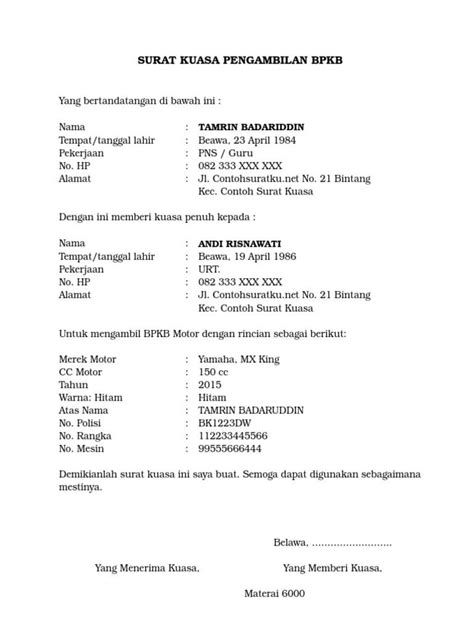 SURAT KUASA PENGAMBILAN BPKB

Yang bertandatangan di bawah ini :

Nama : TAMRIN BADARIDDIN
Tempat/tanggal lahir : Beawa, 23 April 1984
Pekerjaan : PNS / Guru
No. HP : 082 333 XXX XXX
Alamat : Jl. Contohsuratku.net No. 21 Bintang Kec. Contoh Surat Kuasa

Dengan ini memberi kuasa penuh kepada :

Nama : ANDI RISNAWATI
Tempat/tanggal lahir : Beawa, 19 April 1986
Pekerjaan : URT.
No. HP : 082 333 XXX XXX
Alamat : Jl. Contohsuratku.net No. 21 Bintang Kec. Contoh Surat Kuasa

Untuk mengambil BPKB Motor dengan rincian sebagai berikut:

Merek Motor : Yamaha, MX King
CC Motor : 150 cc
Tahun : 2015
Warna: Hitam : Hitam
Atas Nama : TAMRIN BADARUDDIN
No. Polisi : BK1223DW
No. Rangka : 112233445566
No. Mesin : 99555666444

Demikianlah surat kuasa ini saya buat. Semoga dapat digunakan sebagaimana mestinya.

Belawa, ..........................

Yang Menerima Kuasa,

Yang Memberi Kuasa,

Materai 6000